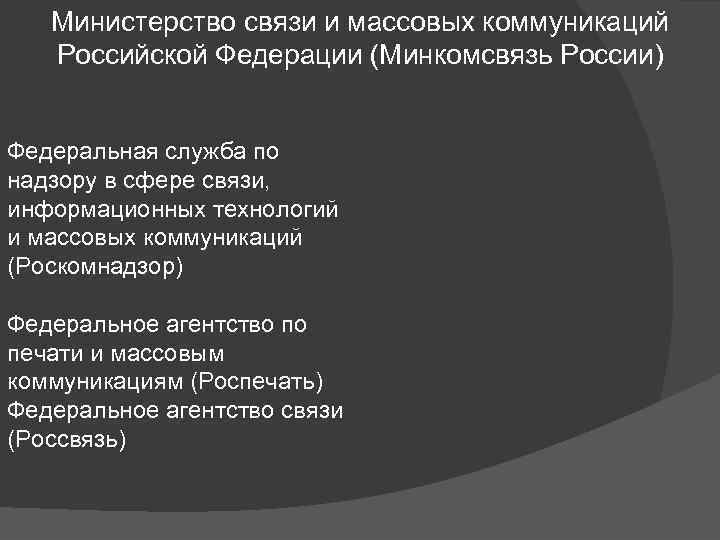 Министерство связи и массовых коммуникаций Российской Федерации (Минкомсвязь России)

Федеральная служба по надзору в сфере связи, информационных технологий и массовых коммуникаций (Роскомнадзор)

Федеральное агентство по печати и массовым коммуникациям (Роспечать)
Федеральное агентство связи (Россвязь)